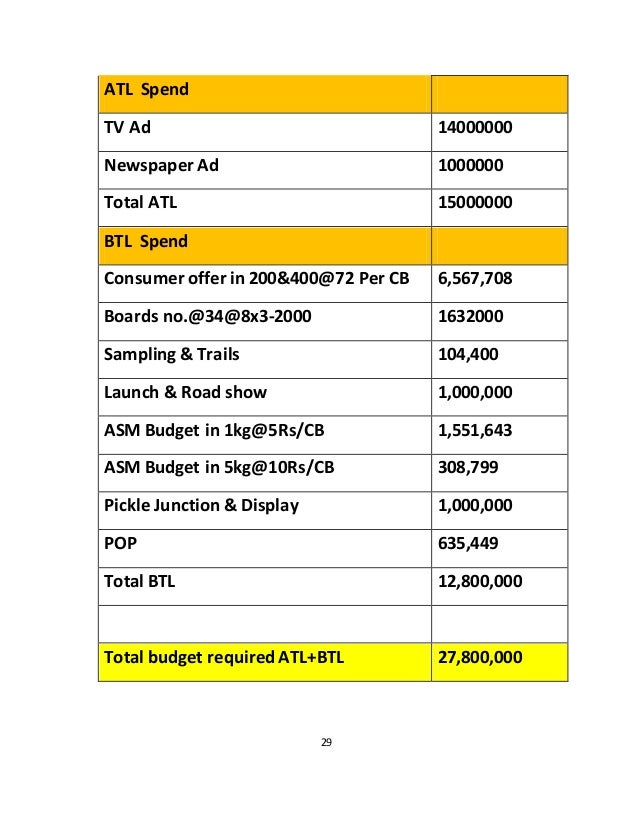 | ATL Spend | |
|---|---|
| TV Ad | 14000000 |
| Newspaper Ad | 1000000 |
| Total ATL | 15000000 |
| BTL Spend | |
| Consumer offer in 200&400@72 Per CB | 6,567,708 |
| Boards no.@34@8x3-2000 | 1632000 |
| Sampling & Trails | 104,400 |
| Launch & Road show | 1,000,000 |
| ASM Budget in 1kg@5Rs/CB | 1,551,643 |
| ASM Budget in 5kg@10Rs/CB | 308,799 |
| Pickle Junction & Display | 1,000,000 |
| POP | 635,449 |
| Total BTL | 12,800,000 |
| | |
| Total budget required ATL+BTL | 27,800,000 |

29